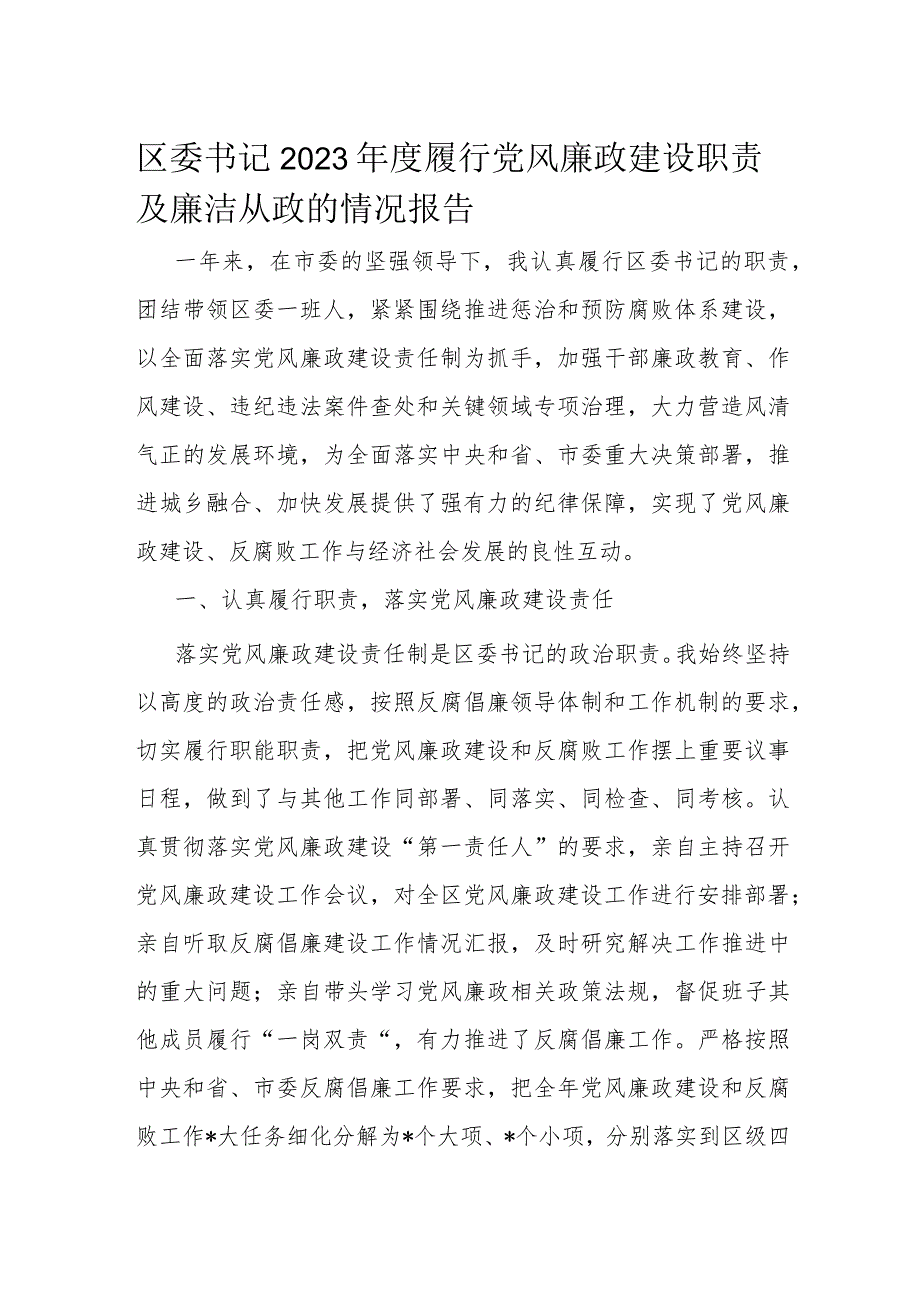 区委书记2023年度履行党风廉政建设职责及廉洁从政的情况报告

一年来，在市委的坚强领导下，我认真履行区委书记的职责，团结带领区委一班人，紧紧围绕推进惩治和预防腐败体系建设，以全面落实党风廉政建设责任制为抓手，加强干部廉政教育、作风建设、违纪违法案件查处和关键领域专项治理，大力营造风清气正的发展环境，为全面落实中央和省、市委重大决策部署，推进城乡融合、加快发展提供了强有力的纪律保障，实现了党风廉政建设、反腐败工作与经济社会发展的良性互动。

一、认真履行职责，落实党风廉政建设责任

落实党风廉政建设责任制是区委书记的政治职责。我始终坚持以高度的政治责任感，按照反腐倡廉领导体制和工作机制的要求，切实履行职能职责，把党风廉政建设和反腐败工作摆上重要议事日程，做到了与其他工作同部署、同落实、同检查、同考核。认真贯彻落实党风廉政建设“第一责任人”的要求，亲自主持召开党风廉政建设工作会议，对全区党风廉政建设工作进行安排部署；亲自听取反腐倡廉建设工作情况汇报，及时研究解决工作推进中的重大问题；亲自带头学习党风廉政相关政策法规，督促班子其他成员履行“一岗双责“，有力推进了反腐倡廉工作。严格按照中央和省、市委反腐倡廉工作要求，把全年党风廉政建设和反腐败工作*大任务细化分解为*个大项、*个小项，分别落实到区级四